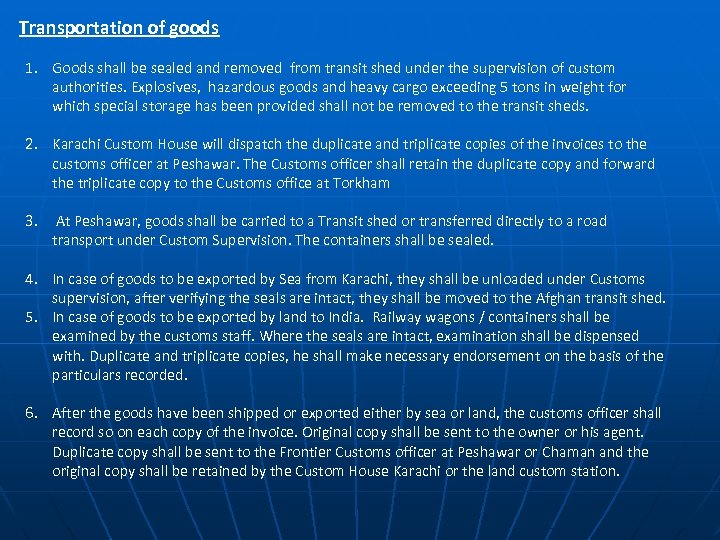 Transportation of goods

1. Goods shall be sealed and removed from transit shed under the supervision of custom authorities. Explosives, hazardous goods and heavy cargo exceeding 5 tons in weight for which special storage has been provided shall not be removed to the transit sheds.

2. Karachi Custom House will dispatch the duplicate and triplicate copies of the invoices to the customs officer at Peshawar. The Customs officer shall retain the duplicate copy and forward the triplicate copy to the Customs office at Torkham

3. At Peshawar, goods shall be carried to a Transit shed or transferred directly to a road transport under Custom Supervision. The containers shall be sealed.

4. In case of goods to be exported by Sea from Karachi, they shall be unloaded under Customs supervision, after verifying the seals are intact, they shall be moved to the Afghan transit shed.
5. In case of goods to be exported by land to India. Railway wagons / containers shall be examined by the customs staff. Where the seals are intact, examination shall be dispensed with. Duplicate and triplicate copies, he shall make necessary endorsement on the basis of the particulars recorded.

6. After the goods have been shipped or exported either by sea or land, the customs officer shall record so on each copy of the invoice. Original copy shall be sent to the owner or his agent. Duplicate copy shall be sent to the Frontier Customs officer at Peshawar or Chaman and the original copy shall be retained by the Custom House Karachi or the land custom station.